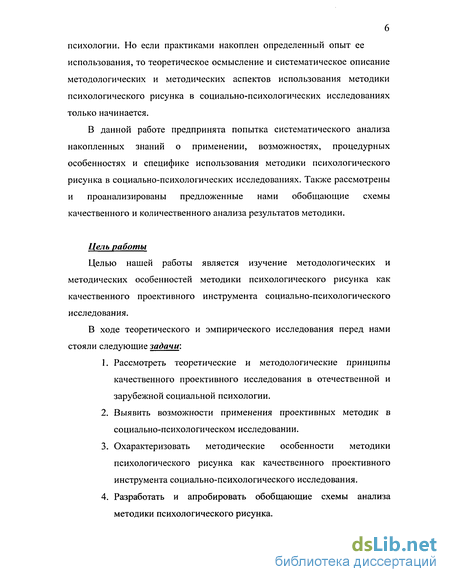 6

психологии. Но если практиками накоплен определенный опыт ее использования, то теоретическое осмысление и систематическое описание методологических и методических аспектов использования методики психологического рисунка в социально-психологических исследованиях только начинается.

В данной работе предпринята попытка систематического анализа накопленных знаний о применении, возможностях, процедурных особенностях и специфике использования методики психологического рисунка в социально-психологических исследованиях. Также рассмотрены и проанализированы предложенные нами обобщающие схемы качественного и количественного анализа результатов методики.

Цель работы

Целью нашей работы является изучение методологических и методических особенностей методики психологического рисунка как качественного проективного инструмента социально-психологического исследования.

В ходе теоретического и эмпирического исследования перед нами стояли следующие задачи:

1. Рассмотреть теоретические и методологические принципы качественного проективного исследования в отечественной и зарубежной социальной психологии.
2. Выявить возможности применения проективных методик в социально-психологическом исследовании.
3. Охарактеризовать методические особенности методики психологического рисунка как качественного проективного инструмента социально-психологического исследования.
4. Разработать и апробировать обобщающие схемы анализа методики психологического рисунка.

dsLib.net
библиотека диссертаций